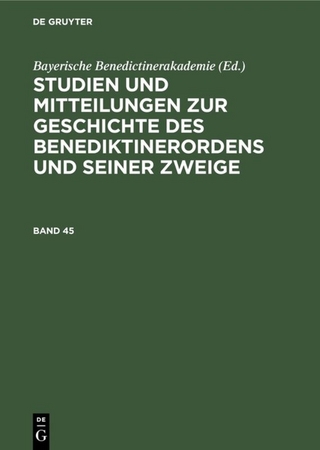 DE GRUYTER

Bayerische Benedictinerakademie (Ed.)

STUDIEN UND MITTEILUNGEN ZUR GESCHICHTE DES BENEDIKTINERORDENS UND SEINER ZWEIGE

BAND 45

DE
G